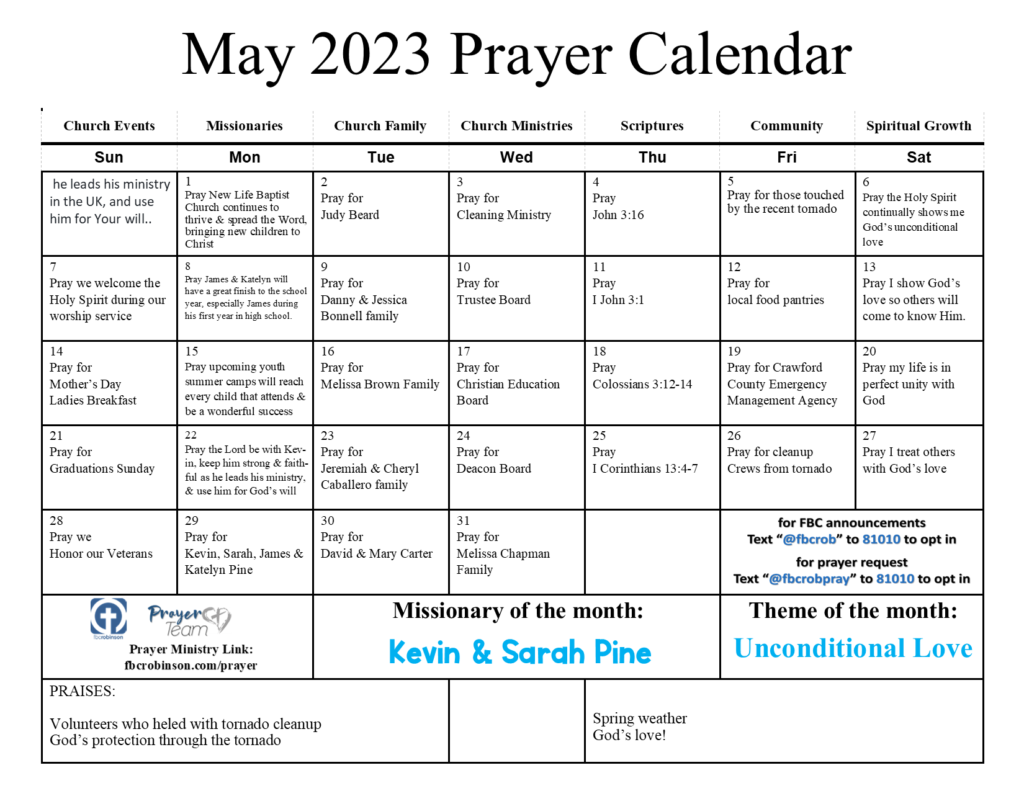 May 2023 Prayer Calendar

| Church Events | Missionaries | Church Family | Church Ministries | Scriptures | Community | Spiritual Growth |
|---|---|---|---|---|---|---|
| Sun | Mon | Tue | Wed | Thu | Fri | Sat |
| he leads his ministry in the UK, and use him for Your will.. | 1 Pray New Life Baptist Church continues to thrive & spread the Word, bringing new children to Christ | 2 Pray for Judy Beard | 3 Pray for Cleaning Ministry | 4 Pray John 3:16 | 5 Pray for those touched by the recent tornado | 6 Pray the Holy Spirit continually shows me God's unconditional love |
| 7 Pray we welcome the Holy Spirit during our worship service | 8 Pray James & Katelyn will have a great finish to the school year, especially James during his first year in high school. | 9 Pray for Danny & Jessica Bonnell family | 10 Pray for Trustee Board | 11 Pray I John 3:1 | 12 Pray for local food pantries | 13 Pray I show God's love so others will come to know Him. |
| 14 Pray for Mother's Day Ladies Breakfast | 15 Pray upcoming youth summer camps will reach every child that attends & be a wonderful success | 16 Pray for Melissa Brown Family | 17 Pray for Christian Education Board | 18 Pray Colossians 3:12-14 | 19 Pray for Crawford County Emergency Management Agency | 20 Pray my life is in perfect unity with God |
| 21 Pray for Graduations Sunday | 22 Pray the Lord be with Kevin, keep him strong & faithful as he leads his ministry, & use him for God's will | 23 Pray for Jeremiah & Cheryl Caballero family | 24 Pray for Deacon Board | 25 Pray I Corinthians 13:4-7 | 26 Pray for cleanup Crews from tornado | 27 Pray I treat others with God's love |
| 28 Pray we Honor our Veterans | 29 Pray for Kevin, Sarah, James & Katelyn Pine | 30 Pray for David & Mary Carter | 31 Pray for Melissa Chapman Family | | for FBC announcements Text "@fbcrob" to 81010 to opt in for prayer request Text "@fbcrobpray" to 81010 to opt in | |

fbcrobinson Prayer Team
Prayer Ministry Link: fbcrobinson.com/prayer

Missionary of the month:
Kevin & Sarah Pine

Theme of the month:
Unconditional Love

PRAISES:

Volunteers who heled with tornado cleanup
God's protection through the tornado

Spring weather
God's love!